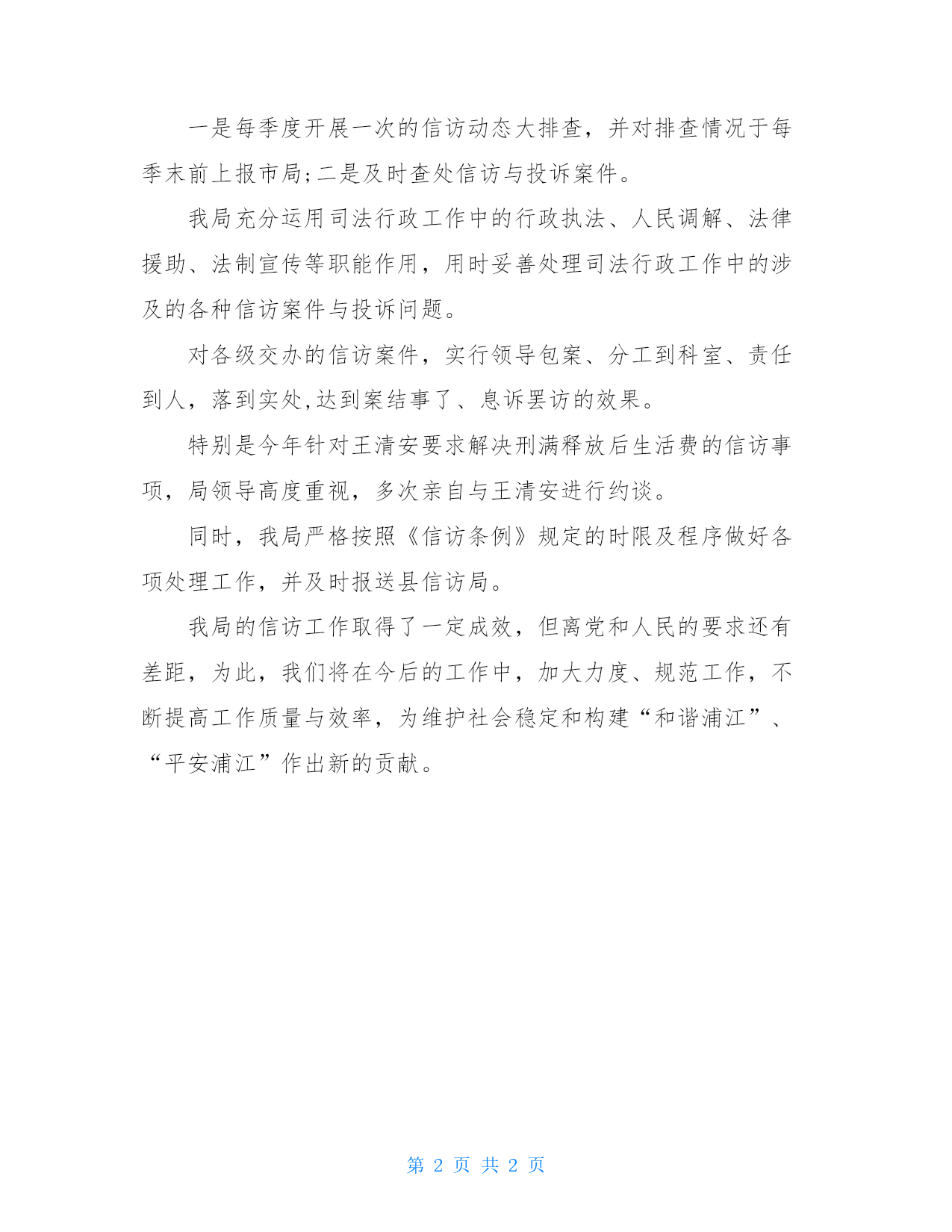 一是每季度开展一次的信访动态大排查，并对排查情况于每季末前上报市局;二是及时查处信访与投诉案件。

我局充分运用司法行政工作中的行政执法、人民调解、法律援助、法制宣传等职能作用，用时妥善处理司法行政工作中的涉及的各种信访案件与投诉问题。

对各级交办的信访案件，实行领导包案、分工到科室、责任到人，落到实处,达到案结事了、息诉罢访的效果。

特别是今年针对王清安要求解决刑满释放后生活费的信访事项，局领导高度重视，多次亲自与王清安进行约谈。

同时，我局严格按照《信访条例》规定的时限及程序做好各项处理工作，并及时报送县信访局。

我局的信访工作取得了一定成效，但离党和人民的要求还有差距，为此，我们将在今后的工作中，加大力度、规范工作，不断提高工作质量与效率，为维护社会稳定和构建“和谐浦江”、“平安浦江”作出新的贡献。

第 2 页 共 2 页